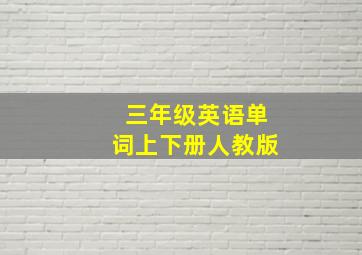 三年级英语单词上下册人教版